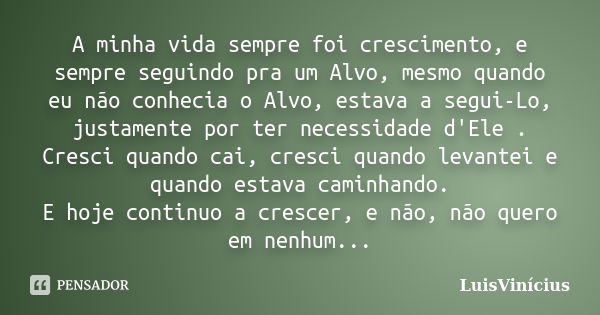 A minha vida sempre foi crescimento, e sempre seguindo pra um Alvo, mesmo quando eu não conhecia o Alvo, estava a segui-Lo, justamente por ter necessidade d'Ele .
Cresci quando cai, cresci quando levantei e quando estava caminhando.
E hoje continuo a crescer, e não, não quero em nenhum...

PENSADOR

LuisVinícius